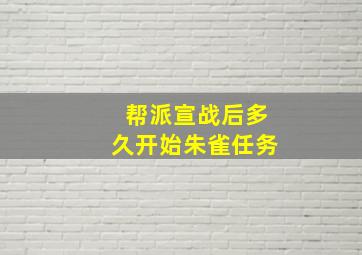 帮派宣战后多久开始朱雀任务